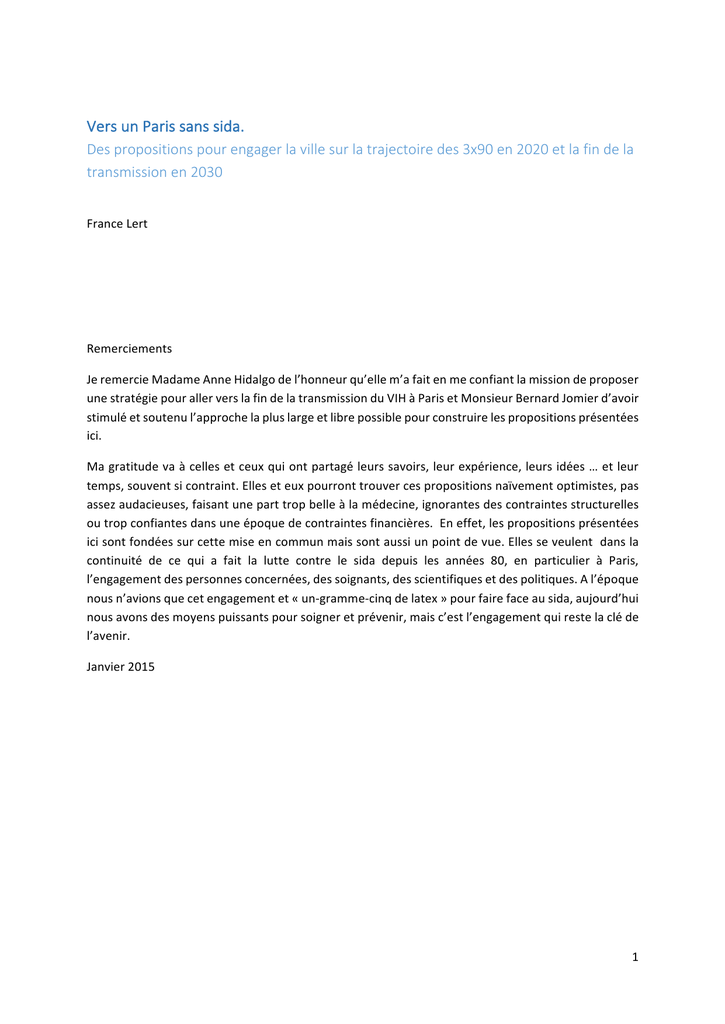 Vers un Paris sans sida.
Des propositions pour engager la ville sur la trajectoire des 3x90 en 2020 et la fin de la transmission en 2030

France Lert

Remerciements

Je remercie Madame Anne Hidalgo de l'honneur qu'elle m'a fait en me confiant la mission de proposer une stratégie pour aller vers la fin de la transmission du VIH à Paris et Monsieur Bernard Jomier d'avoir stimulé et soutenu l'approche la plus large et libre possible pour construire les propositions présentées ici.

Ma gratitude va à celles et ceux qui ont partagé leurs savoirs, leur expérience, leurs idées … et leur temps, souvent si contraint. Elles et eux pourront trouver ces propositions naïvement optimistes, pas assez audacieuses, faisant une part trop belle à la médecine, ignorantes des contraintes structurelles ou trop confiantes dans une époque de contraintes financières. En effet, les propositions présentées ici sont fondées sur cette mise en commun mais sont aussi un point de vue. Elles se veulent dans la continuité de ce qui a fait la lutte contre le sida depuis les années 80, en particulier à Paris, l'engagement des personnes concernées, des soignants, des scientifiques et des politiques. A l'époque nous n'avions que cet engagement et « un-gramme-cinq de latex » pour faire face au sida, aujourd'hui nous avons des moyens puissants pour soigner et prévenir, mais c'est l'engagement qui reste la clé de l'avenir.

Janvier 2015

1